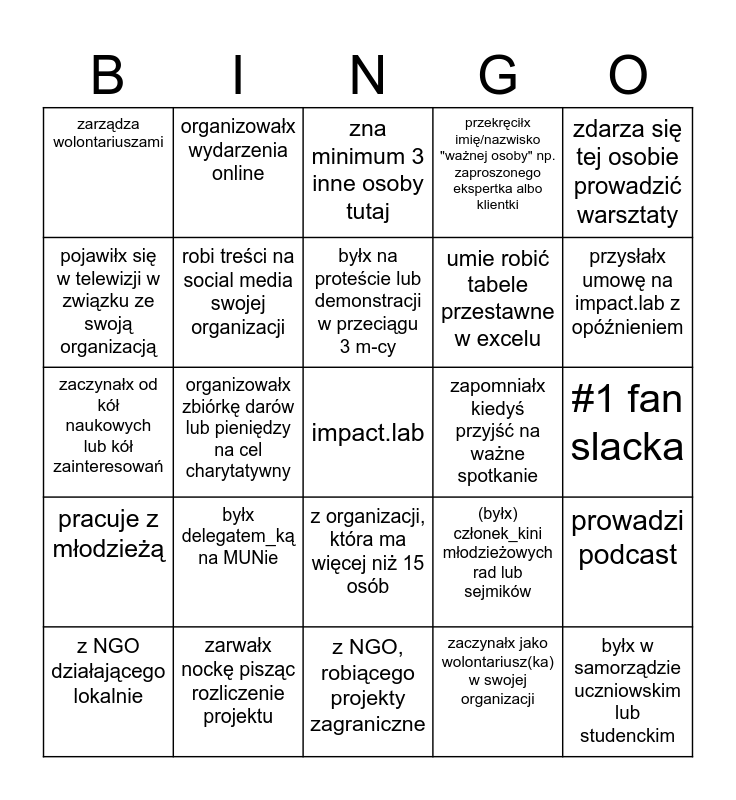 | B | I | N | G | O |
|---|---|---|---|---|
| zarządza wolontariuszami | organizowałx wydarzenia online | zna minimum 3 inne osoby tutaj | przekręciłx imię/nazwisko "ważnej osoby" np. zaproszonego ekspertka albo klientki | zdarza się tej osobie prowadzić warsztaty |
| pojawiłx się w telewizji w związku ze swoją organizacją | robi treści na social media swojej organizacji | byłx na proteście lub demonstracji w przeciągu 3 m-cy | umie robić tabele przestawne w excelu | przysłałx umowę na impact.lab z opóźnieniem |
| zaczynałx od kół naukowych lub kół zainteresowań | organizowałx zbiórkę darów lub pieniędzy na cel charytatywny | impact.lab | zapomniałx kiedyś przyjść na ważne spotkanie | #1 fan slacka |
| pracuje z młodzieżą | byłx delegatem_ką na MUNie | z organizacji, która ma więcej niż 15 osób | (byłx) członek_kini młodzieżowych rad lub sejmików | prowadzi podcast |
| z NGO działającego lokalnie | zarwałx nockę pisząc rozliczenie projektu | z NGO, robiącego projekty zagraniczne | zaczynałx jako wolontariusz(ka) w swojej organizacji | byłx w samorządzie uczniowskim lub studenckim |